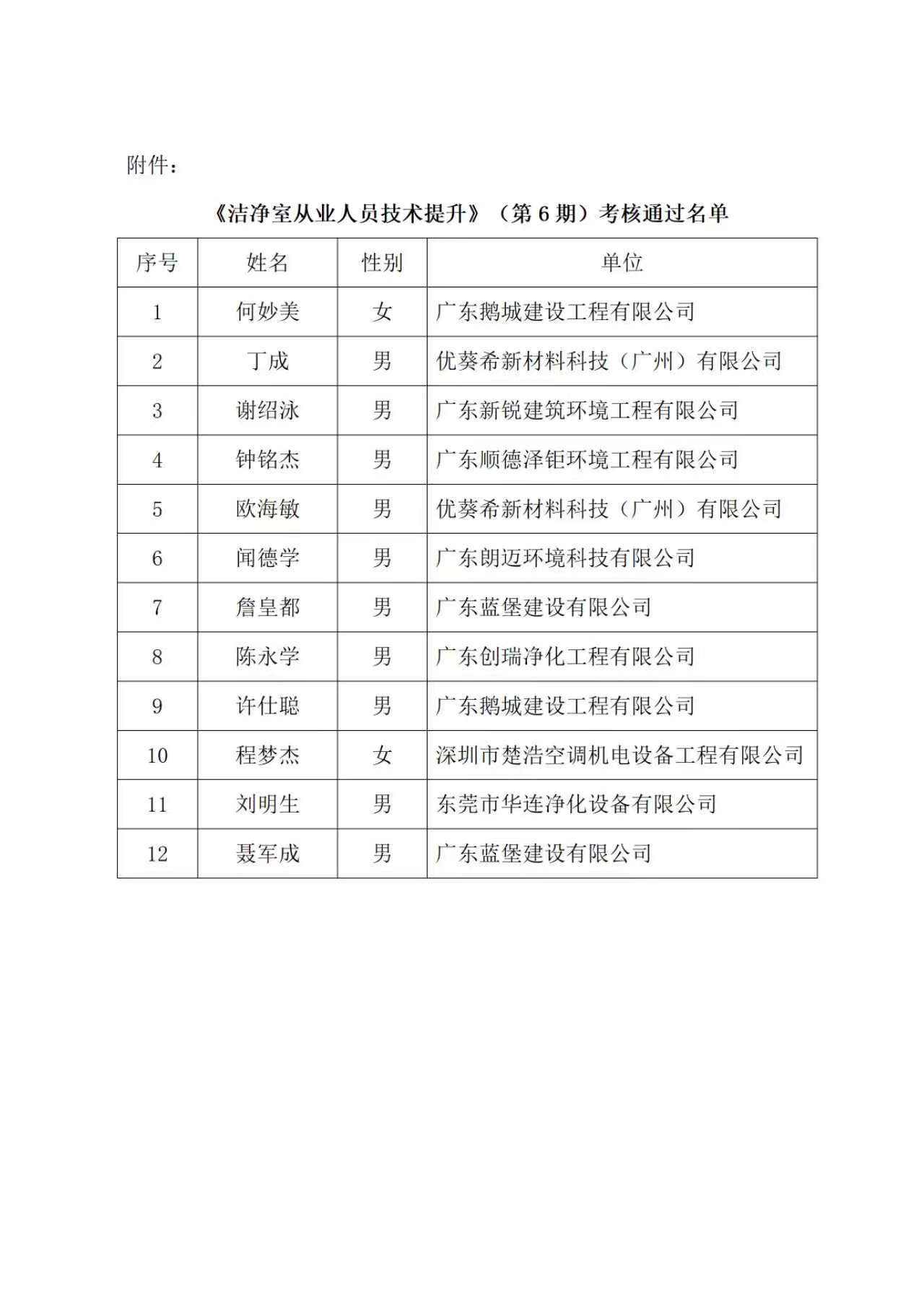 附件：

《洁净室从业人员技术提升》（第6期）考核通过名单

| 序号 | 姓名 | 性别 | 单位 |
|---|---|---|---|
| 1 | 何妙美 | 女 | 广东鹅城建设工程有限公司 |
| 2 | 丁成 | 男 | 优葵希新材料科技（广州）有限公司 |
| 3 | 谢绍泳 | 男 | 广东新锐建筑环境工程有限公司 |
| 4 | 钟铭杰 | 男 | 广东顺德泽钜环境工程有限公司 |
| 5 | 欧海敏 | 男 | 优葵希新材料科技（广州）有限公司 |
| 6 | 闻德学 | 男 | 广东朗迈环境科技有限公司 |
| 7 | 詹皇都 | 男 | 广东蓝堡建设有限公司 |
| 8 | 陈永学 | 男 | 广东创瑞净化工程有限公司 |
| 9 | 许仕聪 | 男 | 广东鹅城建设工程有限公司 |
| 10 | 程梦杰 | 女 | 深圳市楚浩空调机电设备工程有限公司 |
| 11 | 刘明生 | 男 | 东莞市华连净化设备有限公司 |
| 12 | 聂军成 | 男 | 广东蓝堡建设有限公司 |